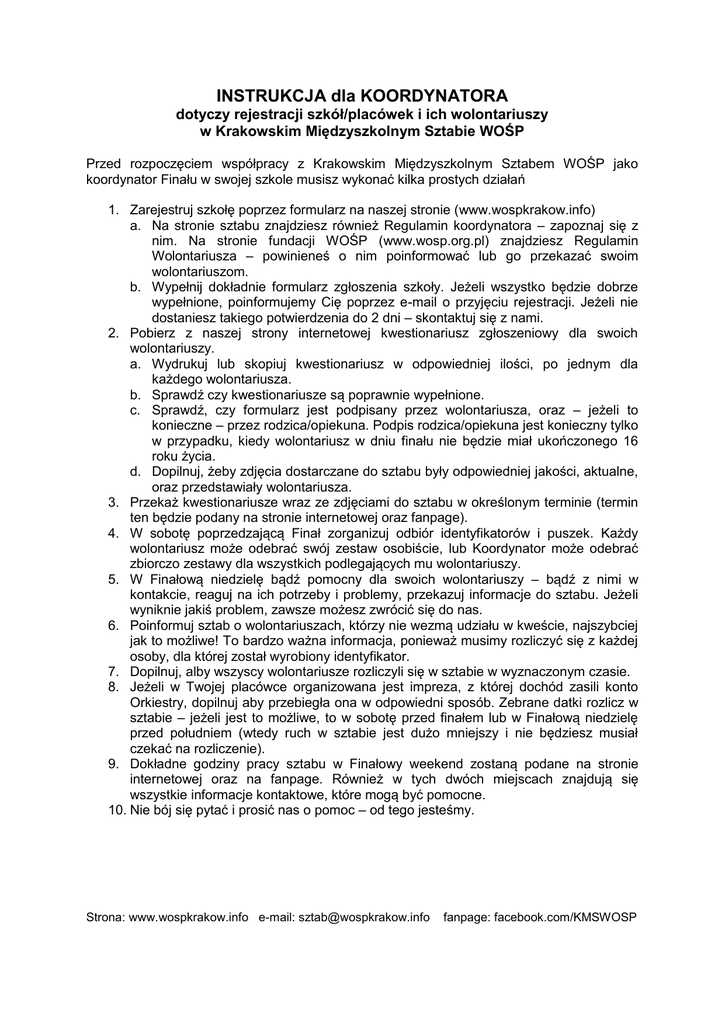 INSTRUKCJA dla KOORDYNATORA
dotyczy rejestracji szkół/placówek i ich wolontariuszy
w Krakowskim Międzyszkolnym Sztabie WOŚP

Przed rozpoczęciem współpracy z Krakowskim Międzyszkolnym Sztabem WOŚP jako koordynator Finału w swojej szkole musisz wykonać kilka prostych działań

1. Zarejestruj szkołę poprzez formularz na naszej stronie (www.wospkrakow.info)
a. Na stronie sztabu znajdziesz również Regulamin koordynatora – zapoznaj się z nim. Na stronie fundacji WOŚP (www.wosp.org.pl) znajdziesz Regulamin Wolontariusza – powinieneś o nim poinformować lub go przekazać swoim wolontariuszom.
b. Wypełnij dokładnie formularz zgłoszenia szkoły. Jeżeli wszystko będzie dobrze wypełnione, poinformujemy Cię poprzez e-mail o przyjęciu rejestracji. Jeżeli nie dostaniesz takiego potwierdzenia do 2 dni – skontaktuj się z nami.
2. Pobierz z naszej strony internetowej kwestionariusz zgłoszeniowy dla swoich wolontariuszy.
a. Wydrukuj lub skopiuj kwestionariusz w odpowiedniej ilości, po jednym dla każdego wolontariusza.
b. Sprawdź czy kwestionariusze są poprawnie wypełnione.
c. Sprawdź, czy formularz jest podpisany przez wolontariusza, oraz – jeżeli to konieczne – przez rodzica/opiekuna. Podpis rodzica/opiekuna jest konieczny tylko w przypadku, kiedy wolontariusz w dniu finału nie będzie miał ukończonego 16 roku życia.
d. Dopilnuj, żeby zdjęcia dostarczane do sztabu były odpowiedniej jakości, aktualne, oraz przedstawiały wolontariusza.
3. Przekaż kwestionariusze wraz ze zdjęciami do sztabu w określonym terminie (termin ten będzie podany na stronie internetowej oraz fanpage).
4. W sobotę poprzedzającą Finał zorganizuj odbiór identyfikatorów i puszek. Każdy wolontariusz może odebrać swój zestaw osobiście, lub Koordynator może odebrać zbiorczo zestawy dla wszystkich podlegających mu wolontariuszy.
5. W Finałową niedzielę bądź pomocny dla swoich wolontariuszy – bądź z nimi w kontakcie, reaguj na ich potrzeby i problemy, przekazuj informacje do sztabu. Jeżeli wyniknie jakiś problem, zawsze możesz zwrócić się do nas.
6. Poinformuj sztab o wolontariuszach, którzy nie wezmą udziału w kweście, najszybciej jak to możliwe! To bardzo ważna informacja, ponieważ musimy rozliczyć się z każdej osoby, dla której został wyrobiony identyfikator.
7. Dopilnuj, alby wszyscy wolontariusze rozliczyli się w sztabie w wyznaczonym czasie.
8. Jeżeli w Twojej placówce organizowana jest impreza, z której dochód zasili konto Orkiestry, dopilnuj aby przebiegła ona w odpowiedni sposób. Zebrane datki rozlicz w sztabie – jeżeli jest to możliwe, to w sobotę przed finałem lub w Finałową niedzielę przed południem (wtedy ruch w sztabie jest dużo mniejszy i nie będziesz musiał czekać na rozliczenie).
9. Dokładne godziny pracy sztabu w Finałowy weekend zostaną podane na stronie internetowej oraz na fanpage. Również w tych dwóch miejscach znajdują się wszystkie informacje kontaktowe, które mogą być pomocne.
10. Nie bój się pytać i prosić nas o pomoc – od tego jesteśmy.

Strona: www.wospkrakow.info e-mail: sztab@wospkrakow.info fanpage: facebook.com/KMSWOSP